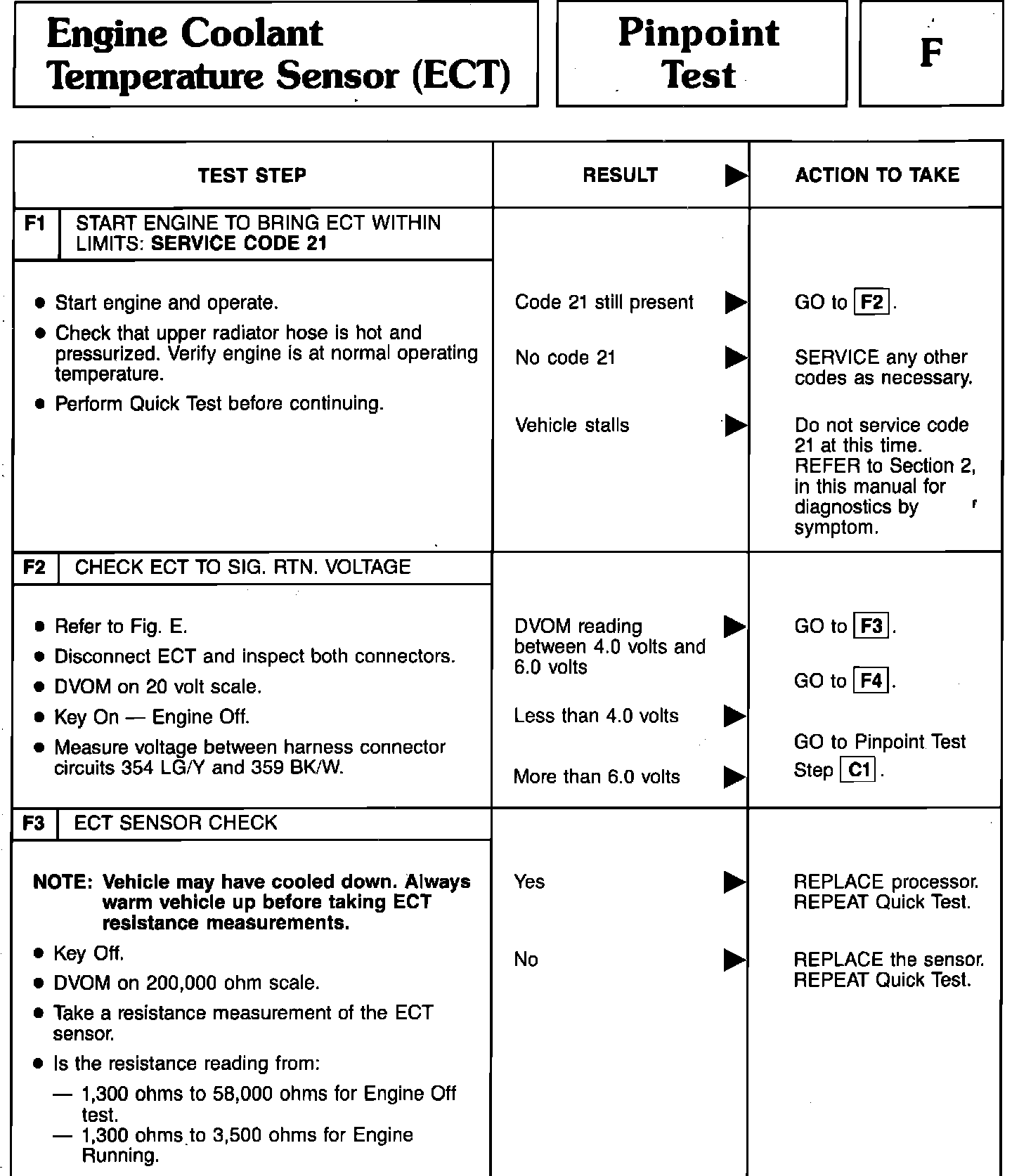 Engine Coolant Temperature Sensor (ECT)

Pinpoint Test

F

| TEST STEP | RESULT ▶ | ACTION TO TAKE |
|---|---|---|
| F1 START ENGINE TO BRING ECT WITHIN LIMITS: SERVICE CODE 21 | | |
| • Start engine and operate. • Check that upper radiator hose is hot and pressurized. Verify engine is at normal operating temperature. • Perform Quick Test before continuing. | Code 21 still present ▶ | GO to F2. |
| | No code 21 ▶ | SERVICE any other codes as necessary. |
| | Vehicle stalls ▶ | Do not service code 21 at this time. REFER to Section 2, in this manual for diagnostics by symptom. |
| F2 CHECK ECT TO SIG. RTN. VOLTAGE | | |
| • Refer to Fig. E. • Disconnect ECT and inspect both connectors. • DVOM on 20 volt scale. • Key On — Engine Off. • Measure voltage between harness connector circuits 354 LG/Y and 359 BK/W. | DVOM reading between 4.0 volts and 6.0 volts ▶ | GO to F3. |
| | Less than 4.0 volts ▶ | GO to F4. |
| | More than 6.0 volts ▶ | GO to Pinpoint Test Step C1. |
| F3 ECT SENSOR CHECK | | |
| NOTE: Vehicle may have cooled down. Always warm vehicle up before taking ECT resistance measurements. • Key Off. • DVOM on 200,000 ohm scale. • Take a resistance measurement of the ECT sensor. • Is the resistance reading from: — 1,300 ohms to 58,000 ohms for Engine Off test. — 1,300 ohms to 3,500 ohms for Engine Running. | Yes ▶ | REPLACE processor. REPEAT Quick Test. |
| | No ▶ | REPLACE the sensor. REPEAT Quick Test. |